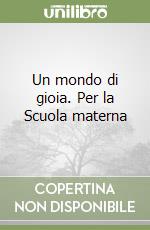 unilibro

Un mondo di gioia. Per la Scuola materna

COPERTINA NON DISPONIBILE